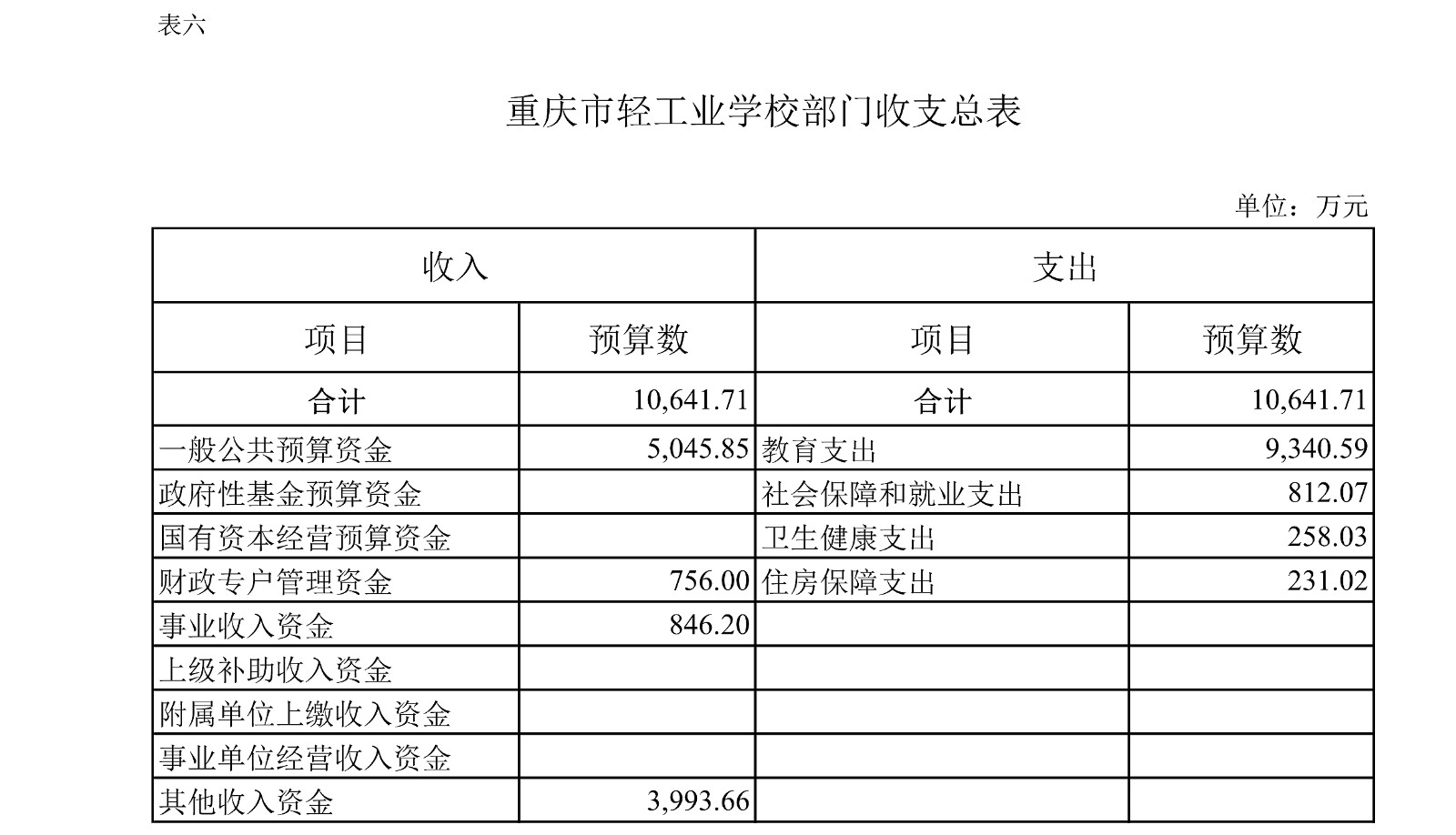 表六

重庆市轻工业学校部门收支总表

单位：万元

| 收入 | | 支出 | |
|---|---|---|---|
| 项目 | 预算数 | 项目 | 预算数 |
| 合计 | 10,641.71 | 合计 | 10,641.71 |
| 一般公共预算资金 | 5,045.85 | 教育支出 | 9,340.59 |
| 政府性基金预算资金 | | 社会保障和就业支出 | 812.07 |
| 国有资本经营预算资金 | | 卫生健康支出 | 258.03 |
| 财政专户管理资金 | 756.00 | 住房保障支出 | 231.02 |
| 事业收入资金 | 846.20 | | |
| 上级补助收入资金 | | | |
| 附属单位上缴收入资金 | | | |
| 事业单位经营收入资金 | | | |
| 其他收入资金 | 3,993.66 | | |